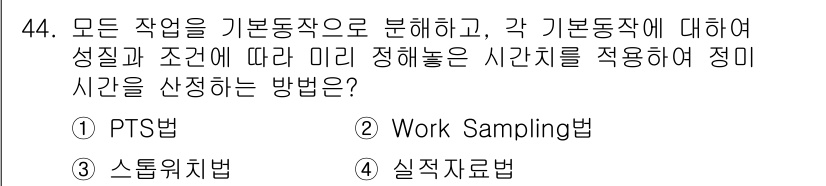 44. 모든 작업을 기본동작으로 분해하고, 각 기본동작에 대하여 성질과 조건에 따라 미리 정해놓은 시간치를 적용하여 정미 시간을 산정하는 방법은?

① PTS법
② Work Sampling법
③ 스톱워치법
④ 실적자료법